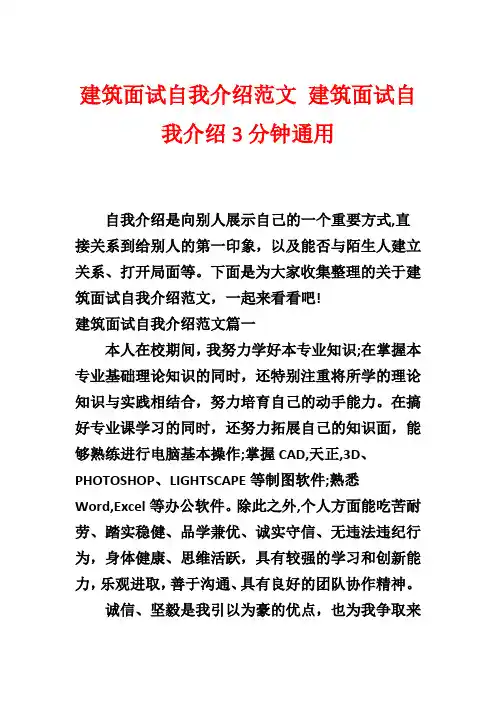 建筑面试自我介绍范文 建筑面试自我介绍3分钟通用

自我介绍是向别人展示自己的一个重要方式,直接关系到给别人的第一印象，以及能否与陌生人建立关系、打开局面等。下面是为大家收集整理的关于建筑面试自我介绍范文，一起来看看吧!

建筑面试自我介绍范文篇一

本人在校期间，我努力学好本专业知识;在掌握本专业基础理论知识的同时，还特别注重将所学的理论知识与实践相结合，努力培育自己的动手能力。在搞好专业课学习的同时，还努力拓展自己的知识面，能够熟练进行电脑基本操作;掌握CAD,天正,3D、PHOTOSHOP、LIGHTSCAPE等制图软件;熟悉Word,Excel等办公软件。除此之外,个人方面能吃苦耐劳、踏实稳健、品学兼优、诚实守信、无违法违纪行为，身体健康、思维活跃，具有较强的学习和创新能力，乐观进取，善于沟通、具有良好的团队协作精神。

诚信、坚毅是我引以为豪的优点，也为我争取来